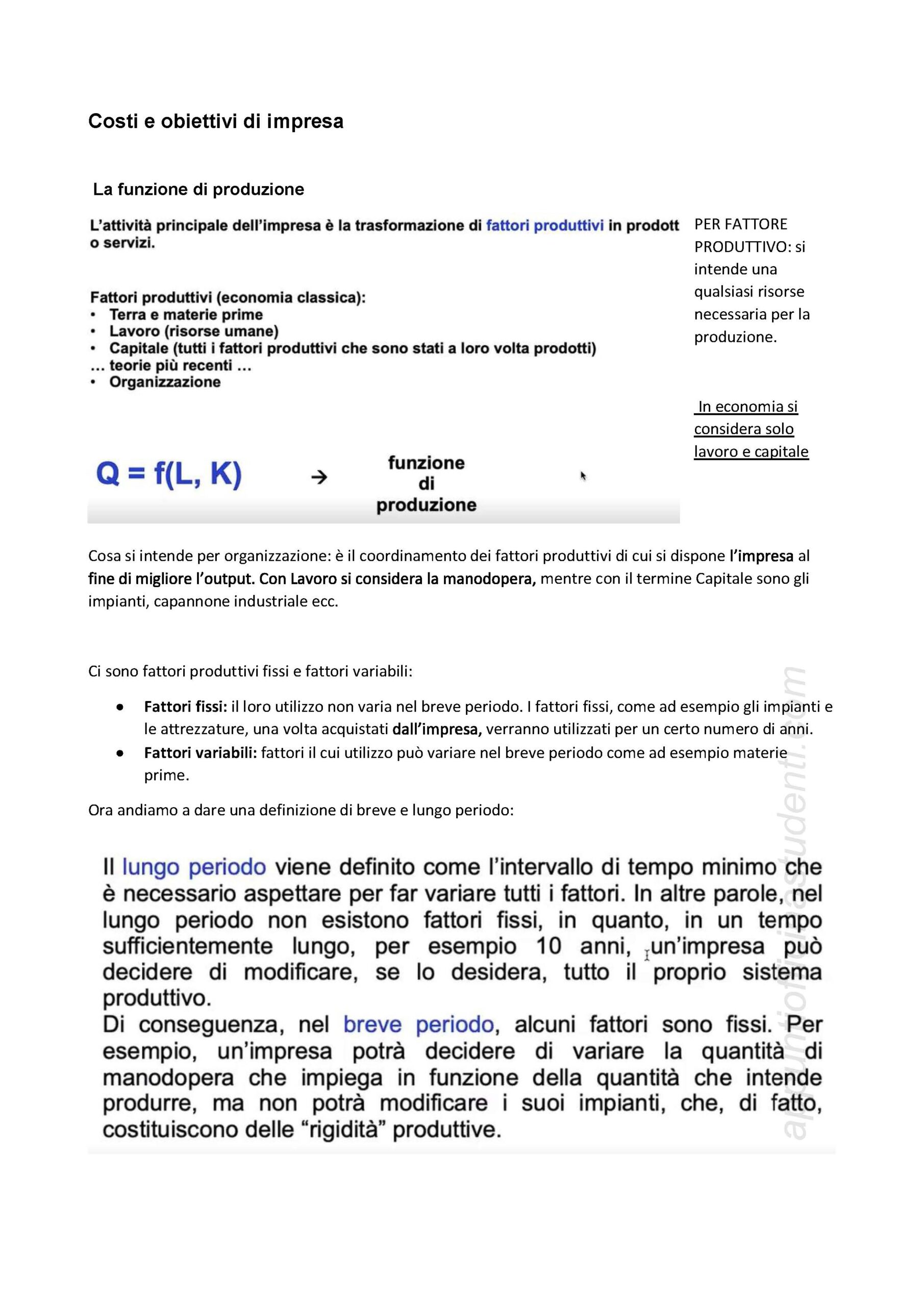 Costi e obiettivi di impresa

La funzione di produzione

L'attività principale dell'impresa è la trasformazione di fattori produttivi in prodott o servizi.

Fattori produttivi (economia classica):
• Terra e materie prime
• Lavoro (risorse umane)
• Capitale (tutti i fattori produttivi che sono stati a loro volta prodotti)
... teorie più recenti ...
• Organizzazione

$Q = f(L, K)$ → funzione di produzione

PER FATTORE PRODUTTIVO: si intende una qualsiasi risorse necessaria per la produzione.

In economia si considera solo lavoro e capitale

Cosa si intende per organizzazione: è il coordinamento dei fattori produttivi di cui si dispone l'impresa al fine di migliore l'output. Con Lavoro si considera la manodopera, mentre con il termine Capitale sono gli impianti, capannone industriale ecc.

Ci sono fattori produttivi fissi e fattori variabili:

• Fattori fissi: il loro utilizzo non varia nel breve periodo. I fattori fissi, come ad esempio gli impianti e le attrezzature, una volta acquistati dall'impresa, verranno utilizzati per un certo numero di anni.
• Fattori variabili: fattori il cui utilizzo può variare nel breve periodo come ad esempio materie prime.

Ora andiamo a dare una definizione di breve e lungo periodo:

Il lungo periodo viene definito come l'intervallo di tempo minimo che è necessario aspettare per far variare tutti i fattori. In altre parole, nel lungo periodo non esistono fattori fissi, in quanto, in un tempo sufficientemente lungo, per esempio 10 anni, un'impresa può decidere di modificare, se lo desidera, tutto il proprio sistema produttivo.
Di conseguenza, nel breve periodo, alcuni fattori sono fissi. Per esempio, un'impresa potrà decidere di variare la quantità di manodopera che impiega in funzione della quantità che intende produrre, ma non potrà modificare i suoi impianti, che, di fatto, costituiscono delle "rigidità" produttive.

appuntiofficinastudenti.com